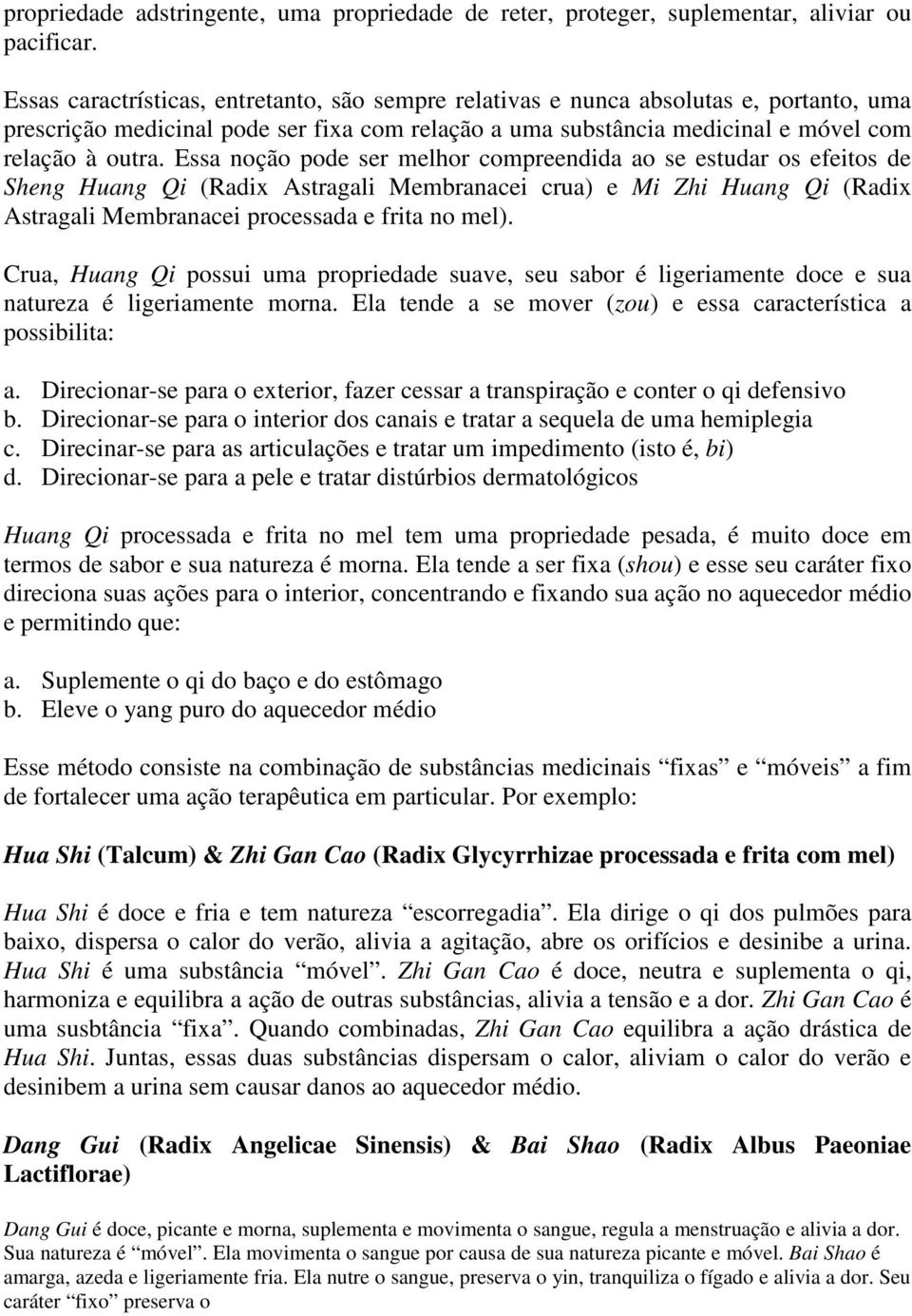 propriedade adstringente, uma propriedade de reter, proteger, suplementar, aliviar ou pacificar.

Essas caractrísticas, entretanto, são sempre relativas e nunca absolutas e, portanto, uma prescrição medicinal pode ser fixa com relação a uma substância medicinal e móvel com relação à outra. Essa noção pode ser melhor compreendida ao se estudar os efeitos de Sheng Huang Qi (Radix Astragali Membranacei crua) e Mi Zhi Huang Qi (Radix Astragali Membranacei processada e frita no mel).

Crua, Huang Qi possui uma propriedade suave, seu sabor é ligeriamente doce e sua natureza é ligeriamente morna. Ela tende a se mover (zou) e essa característica a possibilita:

a. Direcionar-se para o exterior, fazer cessar a transpiração e conter o qi defensivo
b. Direcionar-se para o interior dos canais e tratar a sequela de uma hemiplegia
c. Direcinar-se para as articulações e tratar um impedimento (isto é, bi)
d. Direcionar-se para a pele e tratar distúrbios dermatológicos

Huang Qi processada e frita no mel tem uma propriedade pesada, é muito doce em termos de sabor e sua natureza é morna. Ela tende a ser fixa (shou) e esse seu caráter fixo direciona suas ações para o interior, concentrando e fixando sua ação no aquecedor médio e permitindo que:

a. Suplemente o qi do baço e do estômago
b. Eleve o yang puro do aquecedor médio

Esse método consiste na combinação de substâncias medicinais “fixas” e “móveis” a fim de fortalecer uma ação terapêutica em particular. Por exemplo:

Hua Shi (Talcum) & Zhi Gan Cao (Radix Glycyrrhizae processada e frita com mel)

Hua Shi é doce e fria e tem natureza “escorregadia”. Ela dirige o qi dos pulmões para baixo, dispersa o calor do verão, alivia a agitação, abre os orifícios e desinibe a urina. Hua Shi é uma substância “móvel”. Zhi Gan Cao é doce, neutra e suplementa o qi, harmoniza e equilibra a ação de outras substâncias, alivia a tensão e a dor. Zhi Gan Cao é uma susbtância “fixa”. Quando combinadas, Zhi Gan Cao equilibra a ação drástica de Hua Shi. Juntas, essas duas substâncias dispersam o calor, aliviam o calor do verão e desinibem a urina sem causar danos ao aquecedor médio.

Dang Gui (Radix Angelicae Sinensis) & Bai Shao (Radix Albus Paeoniae Lactiflorae)

Dang Gui é doce, picante e morna, suplementa e movimenta o sangue, regula a menstruação e alivia a dor. Sua natureza é “móvel”. Ela movimenta o sangue por causa de sua natureza picante e móvel. Bai Shao é amarga, azeda e ligeriamente fria. Ela nutre o sangue, preserva o yin, tranquiliza o fígado e alivia a dor. Seu caráter “fixo” preserva o